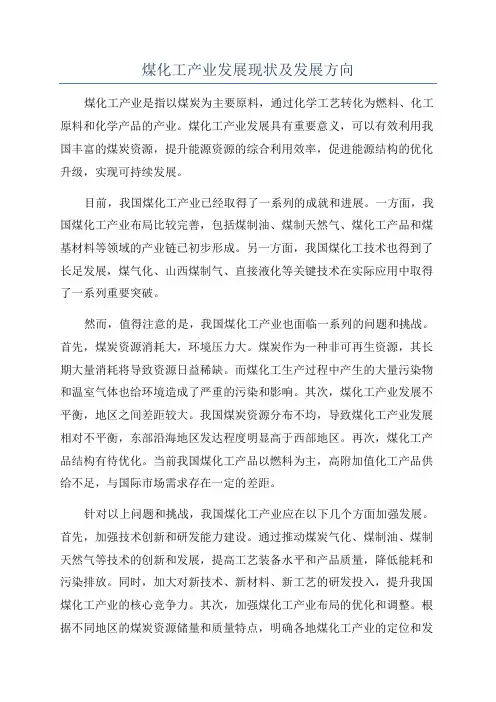 煤化工产业发展现状及发展方向

煤化工产业是指以煤炭为主要原料，通过化学工艺转化为燃料、化工原料和化学产品的产业。煤化工产业发展具有重要意义，可以有效利用我国丰富的煤炭资源，提升能源资源的综合利用效率，促进能源结构的优化升级，实现可持续发展。

目前，我国煤化工产业已经取得了一系列的成就和进展。一方面，我国煤化工产业布局比较完善，包括煤制油、煤制天然气、煤化工产品和煤基材料等领域的产业链已初步形成。另一方面，我国煤化工技术也得到了长足发展，煤气化、山西煤制气、直接液化等关键技术在实际应用中取得了一系列重要突破。

然而，值得注意的是，我国煤化工产业也面临一系列的问题和挑战。首先，煤炭资源消耗大，环境压力大。煤炭作为一种非可再生资源，其长期大量消耗将导致资源日益稀缺。而煤化工生产过程中产生的大量污染物和温室气体也给环境造成了严重的污染和影响。其次，煤化工产业发展不平衡，地区之间差距较大。我国煤炭资源分布不均，导致煤化工产业发展相对不平衡，东部沿海地区发达程度明显高于西部地区。再次，煤化工产品结构有待优化。当前我国煤化工产品以燃料为主，高附加值化工产品供给不足，与国际市场需求存在一定的差距。

针对以上问题和挑战，我国煤化工产业应在以下几个方面加强发展。首先，加强技术创新和研发能力建设。通过推动煤炭气化、煤制油、煤制天然气等技术的创新和发展，提高工艺装备水平和产品质量，降低能耗和污染排放。同时，加大对新技术、新材料、新工艺的研发投入，提升我国煤化工产业的核心竞争力。其次，加强煤化工产业布局的优化和调整。根据不同地区的煤炭资源储量和质量特点，明确各地煤化工产业的定位和发